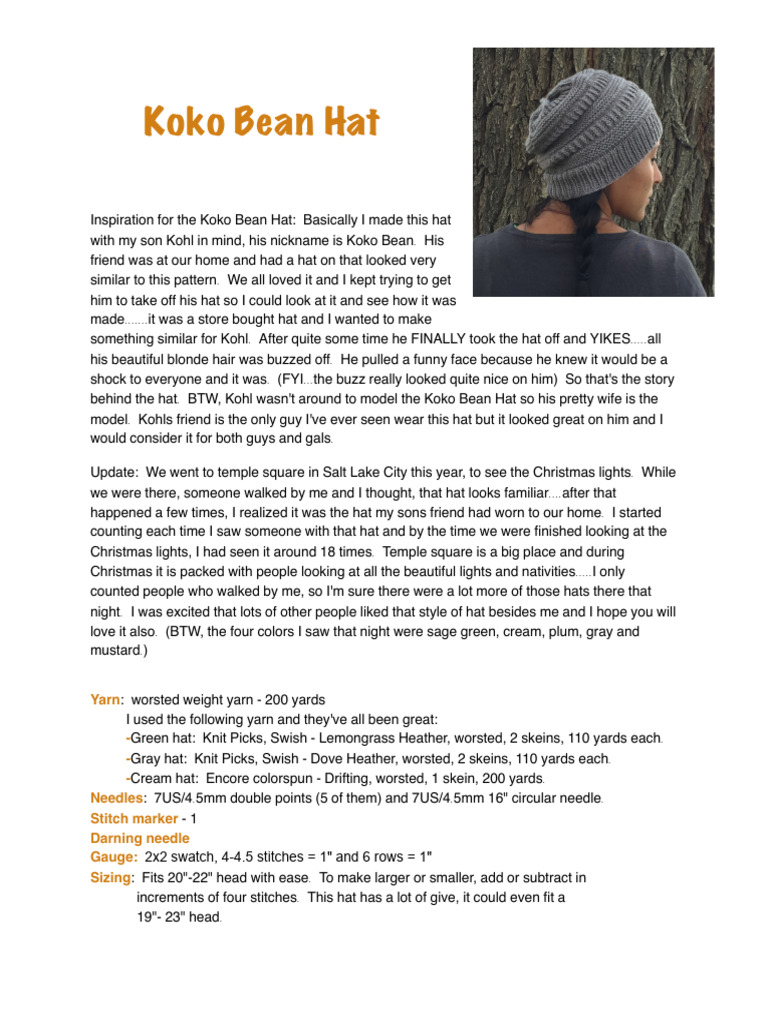 Koko Bean Hat

Inspiration for the Koko Bean Hat: Basically I made this hat with my son Kohl in mind, his nickname is Koko Bean. His friend was at our home and had a hat on that looked very similar to this pattern. We all loved it and I kept trying to get him to take off his hat so I could look at it and see how it was made.......it was a store bought hat and I wanted to make something similar for Kohl. After quite some time he FINALLY took the hat off and YIKES.....all his beautiful blonde hair was buzzed off. He pulled a funny face because he knew it would be a shock to everyone and it was. (FYI...the buzz really looked quite nice on him) So that's the story behind the hat. BTW, Kohl wasn't around to model the Koko Bean Hat so his pretty wife is the model. Kohls friend is the only guy I've ever seen wear this hat but it looked great on him and I would consider it for both guys and gals.

Update: We went to temple square in Salt Lake City this year, to see the Christmas lights. While we were there, someone walked by me and I thought, that hat looks familiar....after that happened a few times, I realized it was the hat my sons friend had worn to our home. I started counting each time I saw someone with that hat and by the time we were finished looking at the Christmas lights, I had seen it around 18 times. Temple square is a big place and during Christmas it is packed with people looking at all the beautiful lights and nativities.....I only counted people who walked by me, so I'm sure there were a lot more of those hats there that night. I was excited that lots of other people liked that style of hat besides me and I hope you will love it also. (BTW, the four colors I saw that night were sage green, cream, plum, gray and mustard.)

Yarn: worsted weight yarn - 200 yards
I used the following yarn and they've all been great:
-Green hat: Knit Picks, Swish - Lemongrass Heather, worsted, 2 skeins, 110 yards each.
-Gray hat: Knit Picks, Swish - Dove Heather, worsted, 2 skeins, 110 yards each.
-Cream hat: Encore colorspun - Drifting, worsted, 1 skein, 200 yards.
Needles: 7US/4.5mm double points (5 of them) and 7US/4.5mm 16" circular needle.
Stitch marker - 1
Darning needle
Gauge: 2x2 swatch, 4-4.5 stitches = 1" and 6 rows = 1"
Sizing: Fits 20"-22" head with ease. To make larger or smaller, add or subtract in increments of four stitches. This hat has a lot of give, it could even fit a 19"- 23" head.